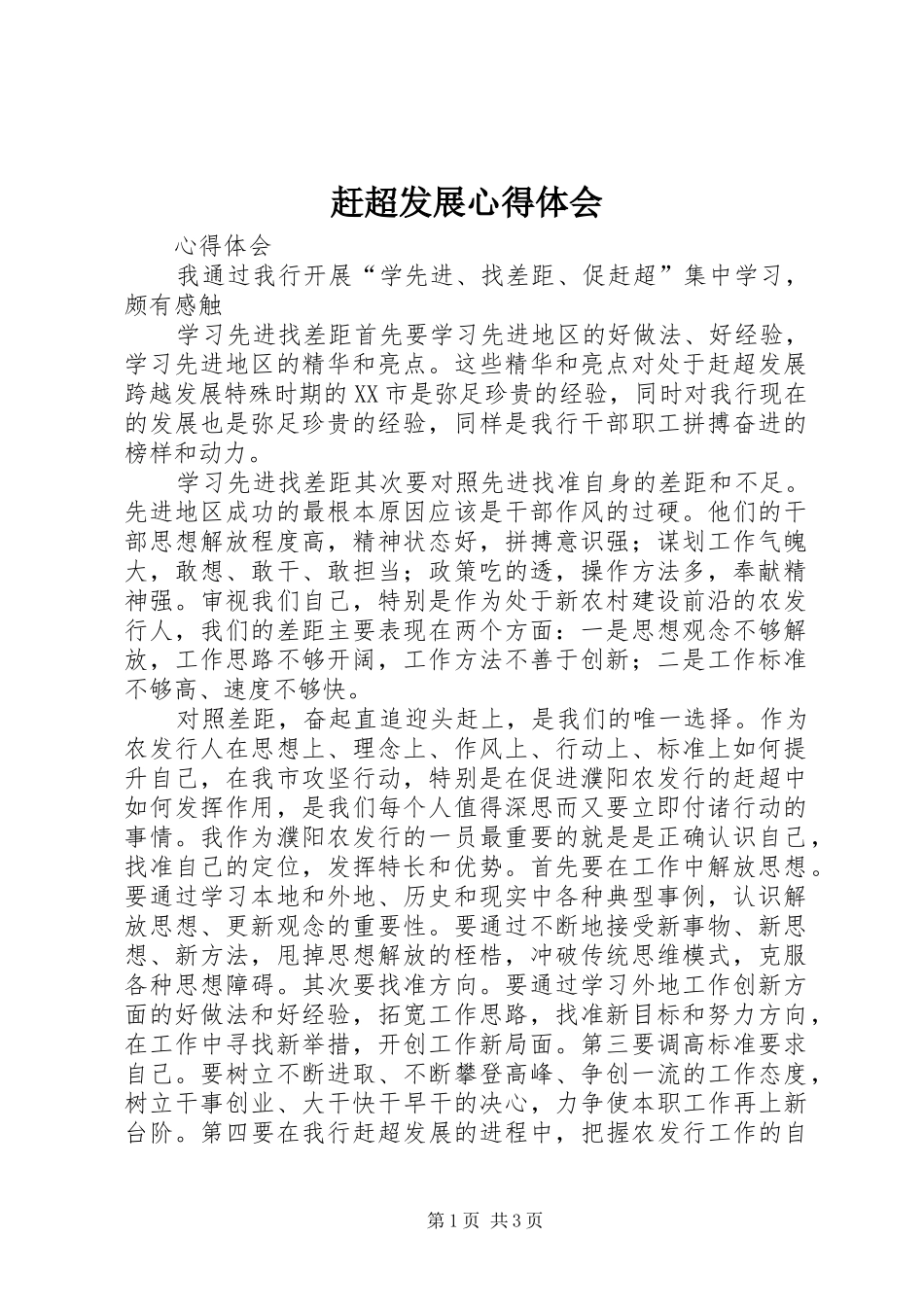 赶超发展心得体会

心得体会

我通过我行开展“学先进、找差距、促赶超”集中学习，颇有感触

学习先进找差距首先要学习先进地区的好做法、好经验，学习先进地区的精华和亮点。这些精华和亮点对处于赶超发展跨越发展特殊时期的XX市是弥足珍贵的经验，同时对我行现在的发展也是弥足珍贵的经验，同样是我行干部职工拼搏奋进的榜样和动力。

学习先进找差距其次要对照先进找准自身的差距和不足。先进地区成功的最根本原因应该是干部作风的过硬。他们的干部思想解放程度高，精神状态好，拼搏意识强；谋划工作气魄大，敢想、敢干、敢担当；政策吃的透，操作方法多，奉献精神强。审视我们自己，特别是作为处于新农村建设前沿的农发行人，我们的差距主要表现在两个方面：一是思想观念不够解放，工作思路不够开阔，工作方法不善于创新；二是工作标准不够高、速度不够快。

对照差距，奋起直追迎头赶上，是我们的唯一选择。作为农发行人在思想上、理念上、作风上、行动上、标准上如何提升自己，在我市攻坚行动，特别是在促进濮阳农发行的赶超中如何发挥作用，是我们每个人值得深思而又要立即付诸行动的事情。我作为濮阳农发行的一员最重要的就是是正确认识自己，找准自己的定位，发挥特长和优势。首先要在工作中解放思想。要通过学习本地和外地、历史和现实中各种典型事例，认识解放思想、更新观念的重要性。要通过不断地接受新事物、新思想、新方法，甩掉思想解放的桎梏，冲破传统思维模式，克服各种思想障碍。其次要找准方向。要通过学习外地工作创新方面的好做法和好经验，拓宽工作思路，找准新目标和努力方向，在工作中寻找新举措，开创工作新局面。第三要调高标准要求自己。要树立不断进取、不断攀登高峰、争创一流的工作态度，树立干事创业、大干快干早干的决心，力争使本职工作再上新台阶。第四要在我行赶超发展的进程中，把握农发行工作的自

第1页 共3页